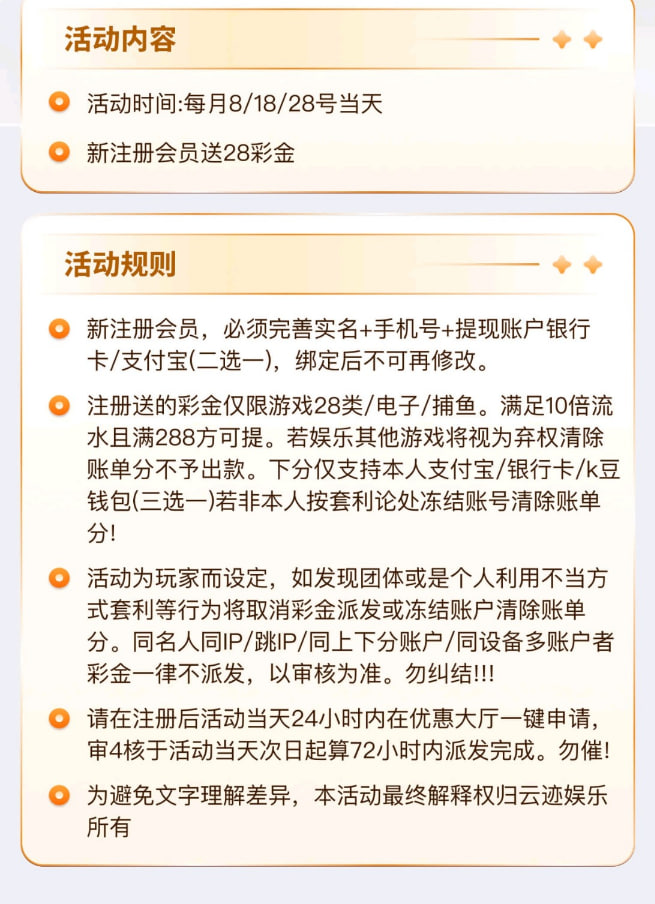 活动内容

活动时间:每月8/18/28号当天

新注册会员送28彩金

活动规则

新注册会员，必须完善实名+手机号+提现账户银行卡/支付宝(二选一)，绑定后不可再修改。

注册送的彩金仅限游戏28类/电子/捕鱼。满足10倍流水且满288方可提。若娱乐其他游戏将视为弃权清除账单分不予出款。下分仅支持本人支付宝/银行卡/k豆钱包(三选一)若非本人按套利论处冻结账号清除账单分!

活动为玩家而设定，如发现团体或是个人利用不当方式套利等行为将取消彩金派发或冻结账户清除账单分。同名人同IP/跳IP/同上下分账户/同设备多账户者彩金一律不派发，以审核为准。勿纠结!!!

请在注册后活动当天24小时内在优惠大厅一键申请，审4核于活动当天次日起算72小时内派发完成。勿催!

为避免文字理解差异，本活动最终解释权归云迹娱乐所有